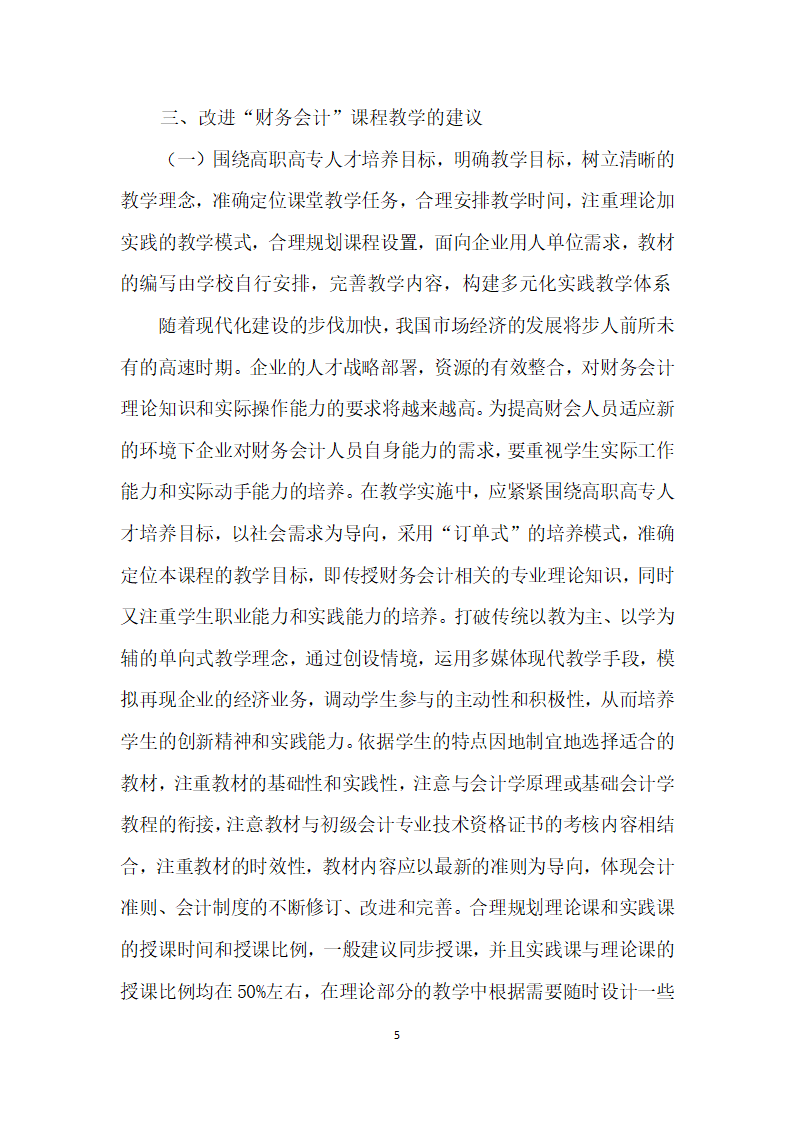 三、改进“财务会计”课程教学的建议

（一）围绕高职高专人才培养目标，明确教学目标，树立清晰的教学理念，准确定位课堂教学任务，合理安排教学时间，注重理论加实践的教学模式，合理规划课程设置，面向企业用人单位需求，教材的编写由学校自行安排，完善教学内容，构建多元化实践教学体系

随着现代化建设的步伐加快，我国市场经济的发展将步人前所未有的高速时期。企业的人才战略部署，资源的有效整合，对财务会计理论知识和实际操作能力的要求将越来越高。为提高财会人员适应新的环境下企业对财务会计人员自身能力的需求，要重视学生实际工作能力和实际动手能力的培养。在教学实施中，应紧紧围绕高职高专人才培养目标，以社会需求为导向，采用“订单式”的培养模式，准确定位本课程的教学目标，即传授财务会计相关的专业理论知识，同时又注重学生职业能力和实践能力的培养。打破传统以教为主、以学为辅的单向式教学理念，通过创设情境，运用多媒体现代教学手段，模拟再现企业的经济业务，调动学生参与的主动性和积极性，从而培养学生的创新精神和实践能力。依据学生的特点因地制宜地选择适合的教材，注重教材的基础性和实践性，注意与会计学原理或基础会计学教程的衔接，注意教材与初级会计专业技术资格证书的考核内容相结合，注重教材的时效性，教材内容应以最新的准则为导向，体现会计准则、会计制度的不断修订、改进和完善。合理规划理论课和实践课的授课时间和授课比例，一般建议同步授课，并且实践课与理论课的授课比例均在50%左右，在理论部分的教学中根据需要随时设计一些

5